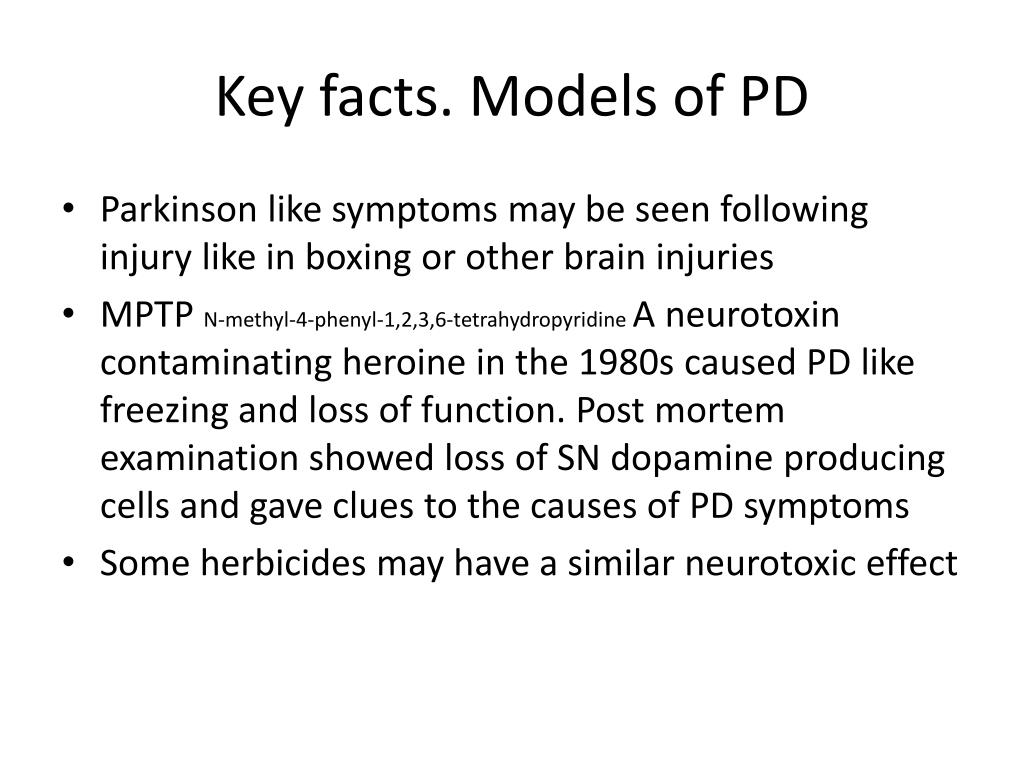 Key facts. Models of PD

• Parkinson like symptoms may be seen following injury like in boxing or other brain injuries
• MPTP N-methyl-4-phenyl-1,2,3,6-tetrahydropyridine A neurotoxin contaminating heroine in the 1980s caused PD like freezing and loss of function. Post mortem examination showed loss of SN dopamine producing cells and gave clues to the causes of PD symptoms
• Some herbicides may have a similar neurotoxic effect